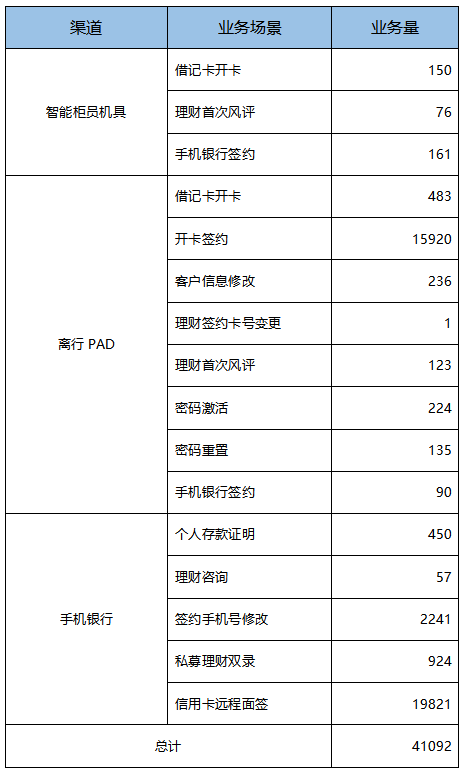 | 渠道 | 业务场景 | 业务量 |
|---|---|---|
| 智能柜员机具 | 借记卡开卡 | 150 |
| | 理财首次风评 | 76 |
| | 手机银行签约 | 161 |
| 离行 PAD | 借记卡开卡 | 483 |
| | 开卡签约 | 15920 |
| | 客户信息修改 | 236 |
| | 理财签约卡号变更 | 1 |
| | 理财首次风评 | 123 |
| | 密码激活 | 224 |
| | 密码重置 | 135 |
| | 手机银行签约 | 90 |
| 手机银行 | 个人存款证明 | 450 |
| | 理财咨询 | 57 |
| | 签约手机号修改 | 2241 |
| | 私募理财双录 | 924 |
| | 信用卡远程面签 | 19821 |
| 总计 | | 41092 |